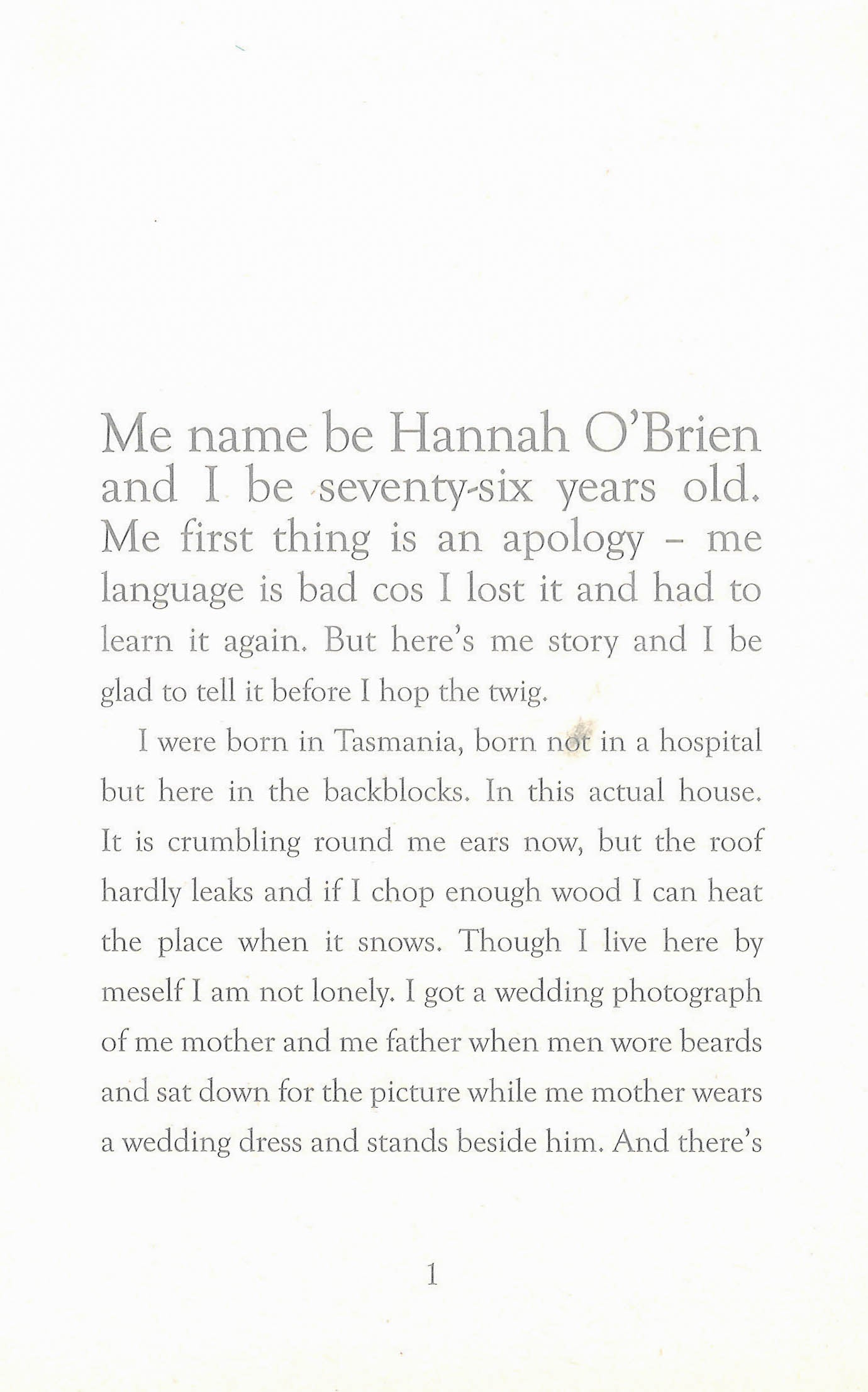 Me name be Hannah O'Brien and I be seventy-six years old. Me first thing is an apology – me language is bad cos I lost it and had to learn it again. But here's me story and I be glad to tell it before I hop the twig.

I were born in Tasmania, born not in a hospital but here in the backblocks. In this actual house. It is crumbling round me ears now, but the roof hardly leaks and if I chop enough wood I can heat the place when it snows. Though I live here by meself I am not lonely. I got a wedding photograph of me mother and me father when men wore beards and sat down for the picture while me mother wears a wedding dress and stands beside him. And there's

1